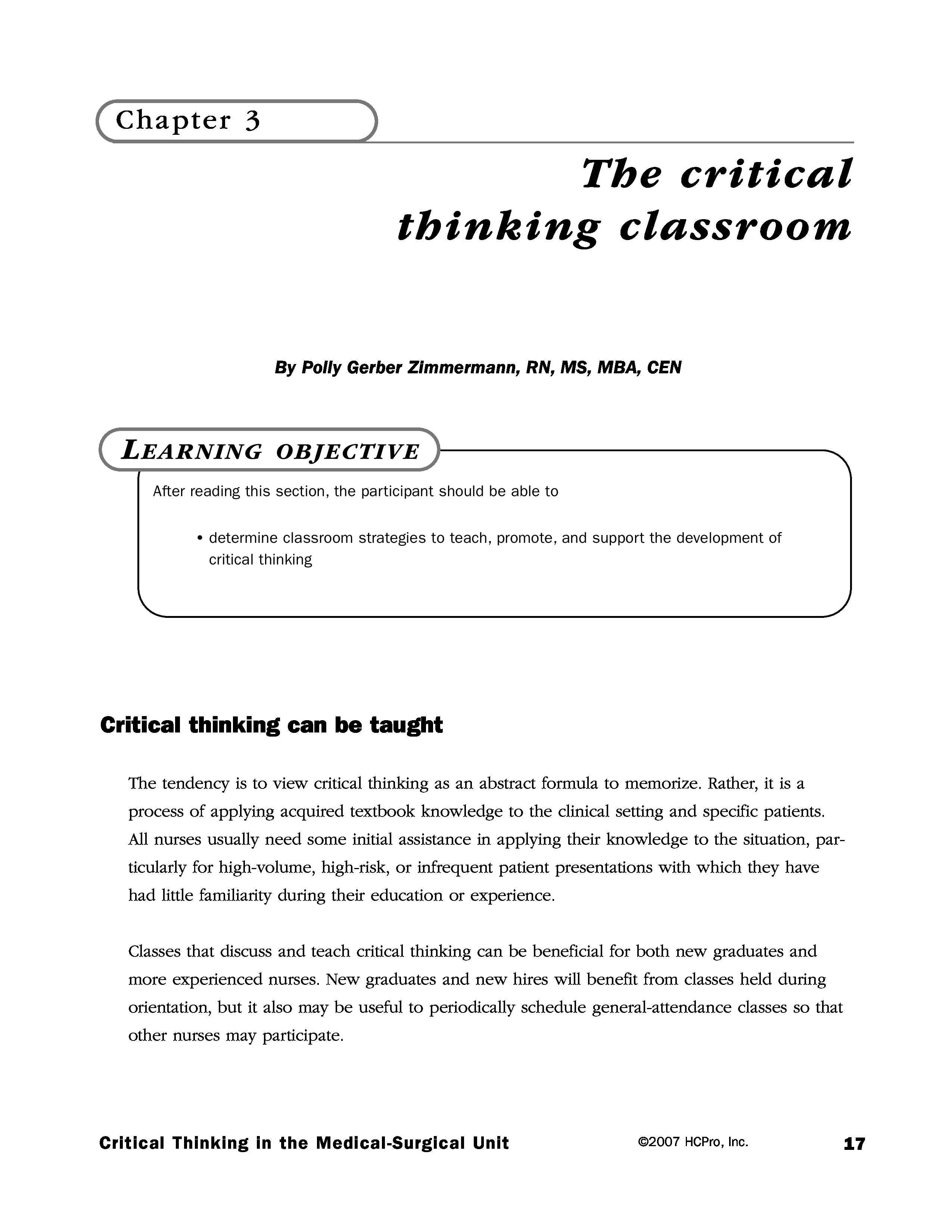 Chapter 3

The critical thinking classroom

By Polly Gerber Zimmermann, RN, MS, MBA, CEN

LEARNING OBJECTIVE

After reading this section, the participant should be able to

• determine classroom strategies to teach, promote, and support the development of critical thinking

Critical thinking can be taught

The tendency is to view critical thinking as an abstract formula to memorize. Rather, it is a process of applying acquired textbook knowledge to the clinical setting and specific patients. All nurses usually need some initial assistance in applying their knowledge to the situation, particularly for high-volume, high-risk, or infrequent patient presentations with which they have had little familiarity during their education or experience.

Classes that discuss and teach critical thinking can be beneficial for both new graduates and more experienced nurses. New graduates and new hires will benefit from classes held during orientation, but it also may be useful to periodically schedule general-attendance classes so that other nurses may participate.

Critical Thinking in the Medical-Surgical Unit ©2007 HCPro, Inc. 17